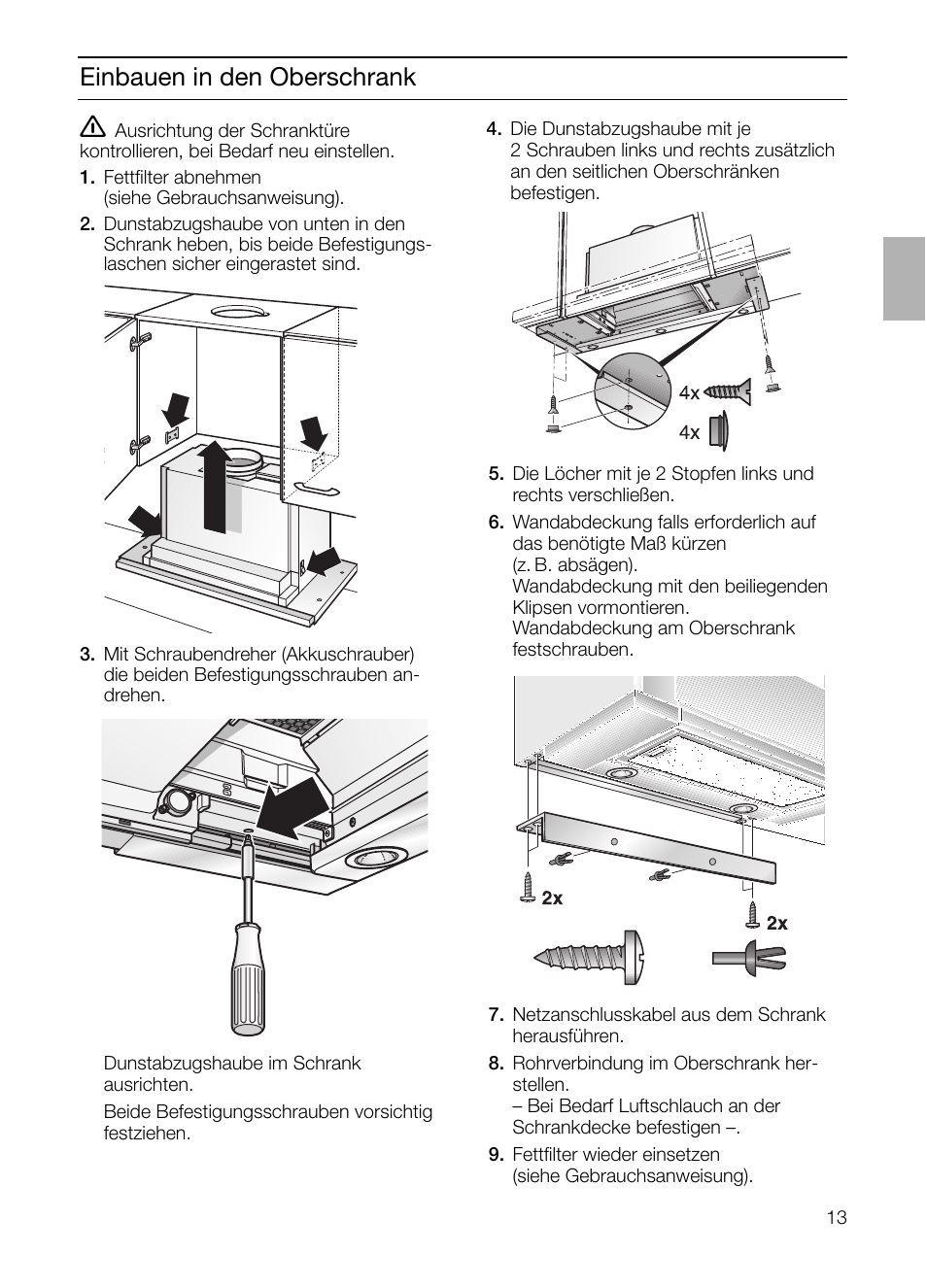 Einbauen in den Oberschrank

Ausrichtung der Schranktüre kontrollieren, bei Bedarf neu einstellen.

1. Fettfilter abnehmen (siehe Gebrauchsanweisung).

2. Dunstabzugshaube von unten in den Schrank heben, bis beide Befestigungslaschen sicher eingerastet sind.

3. Mit Schraubendreher (Akkuschrauber) die beiden Befestigungsschrauben andrehen.

Dunstabzugshaube im Schrank ausrichten.

Beide Befestigungsschrauben vorsichtig festziehen.

4. Die Dunstabzugshaube mit je 2 Schrauben links und rechts zusätzlich an den seitlichen Oberschränken befestigen.

4x

4x

5. Die Löcher mit je 2 Stopfen links und rechts verschließen.

6. Wandabdeckung falls erforderlich auf das benötigte Maß kürzen (z. B. absägen). Wandabdeckung mit den beiliegenden Klipsen vormontieren. Wandabdeckung am Oberschrank festschrauben.

2x

2x

7. Netzanschlusskabel aus dem Schrank herausführen.

8. Rohrverbindung im Oberschrank herstellen. – Bei Bedarf Luftschlauch an der Schrankdecke befestigen –.

9. Fettfilter wieder einsetzen (siehe Gebrauchsanweisung).

13